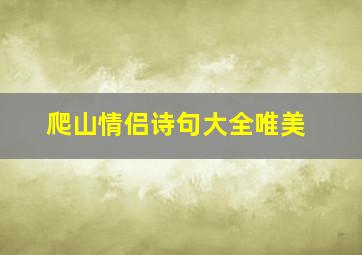 爬山情侣诗句大全唯美